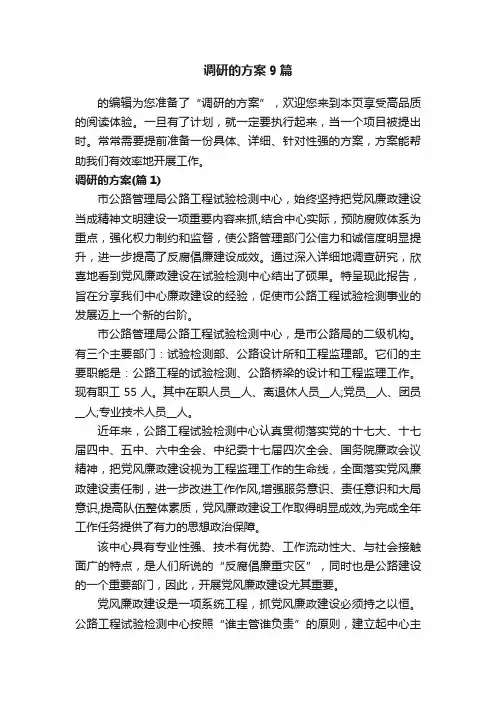 调研的方案 9 篇

的编辑为您准备了“调研的方案”，欢迎您来到本页享受高品质的阅读体验。一旦有了计划，就一定要执行起来，当一个项目被提出时。常常需要提前准备一份具体、详细、针对性强的方案，方案能帮助我们有效率地开展工作。

调研的方案(篇 1)

市公路管理局公路工程试验检测中心，始终坚持把党风廉政建设当成精神文明建设一项重要内容来抓,结合中心实际，预防腐败体系为重点，强化权力制约和监督，使公路管理部门公信力和诚信度明显提升，进一步提高了反腐倡廉建设成效。通过深入详细地调查研究，欣喜地看到党风廉政建设在试验检测中心结出了硕果。特呈现此报告，旨在分享我们中心廉政建设的经验，促使市公路工程试验检测事业的发展迈上一个新的台阶。

市公路管理局公路工程试验检测中心，是市公路局的二级机构。有三个主要部门：试验检测部、公路设计所和工程监理部。它们的主要职能是：公路工程的试验检测、公路桥梁的设计和工程监理工作。现有职工 55 人。其中在职人员__人、离退休人员__人;党员__人、团员__人;专业技术人员__人。

近年来，公路工程试验检测中心认真贯彻落实党的十七大、十七届四中、五中、六中全会、中纪委十七届四次全会、国务院廉政会议精神，把党风廉政建设视为工程监理工作的生命线，全面落实党风廉政建设责任制，进一步改进工作作风,增强服务意识、责任意识和大局意识,提高队伍整体素质，党风廉政建设工作取得明显成效,为完成全年工作任务提供了有力的思想政治保障。

该中心具有专业性强、技术有优势、工作流动性大、与社会接触面广的特点，是人们所说的“反腐倡廉重灾区”，同时也是公路建设的一个重要部门，因此，开展党风廉政建设尤其重要。

党风廉政建设是一项系统工程，抓党风廉政建设必须持之以恒。公路工程试验检测中心按照“谁主管谁负责”的原则，建立起中心主